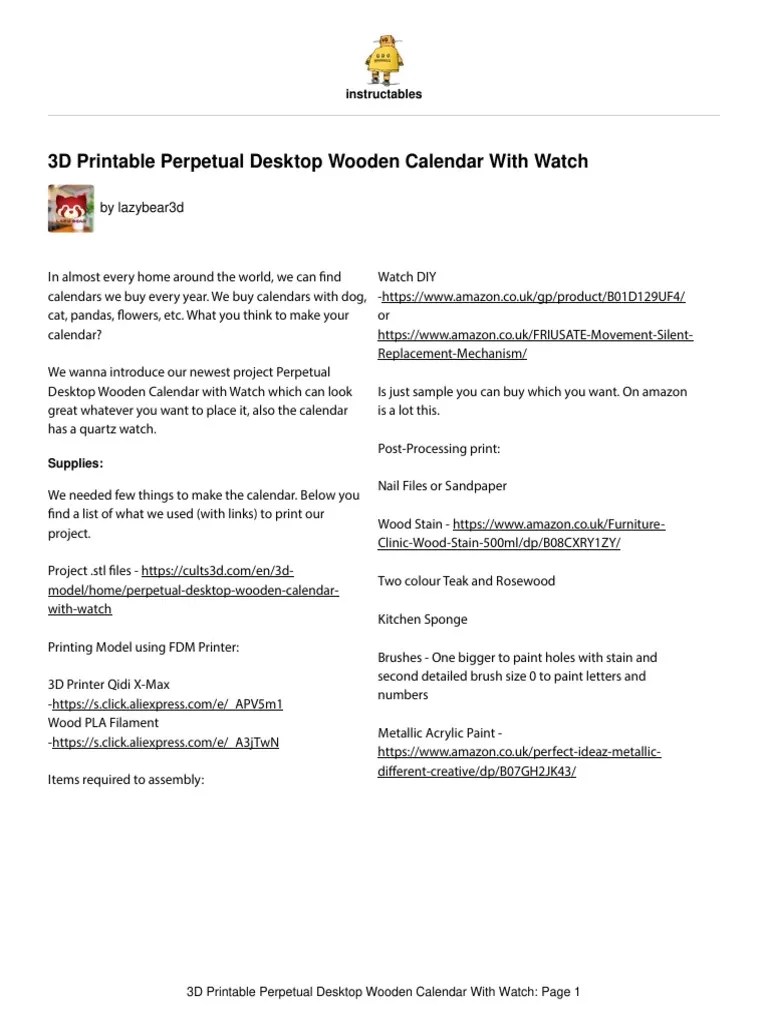 instructables

3D Printable Perpetual Desktop Wooden Calendar With Watch

by lazybear3d

In almost every home around the world, we can find calendars we buy every year. We buy calendars with dog, cat, pandas, flowers, etc. What you think to make your calendar?

We wanna introduce our newest project Perpetual Desktop Wooden Calendar with Watch which can look great whatever you want to place it, also the calendar has a quartz watch.

Supplies:

We needed few things to make the calendar. Below you find a list of what we used (with links) to print our project.

Project .stl files - https://cults3d.com/en/3d-model/home/perpetual-desktop-wooden-calendar-with-watch

Printing Model using FDM Printer:

3D Printer Qidi X-Max -https://s.click.aliexpress.com/e/_APV5m1
Wood PLA Filament -https://s.click.aliexpress.com/e/_A3jTwN

Items required to assembly:

Watch DIY -https://www.amazon.co.uk/gp/product/B01D129UF4/ or https://www.amazon.co.uk/FRIUSATE-Movement-Silent-Replacement-Mechanism/

Is just sample you can buy which you want. On amazon is a lot this.

Post-Processing print:

Nail Files or Sandpaper

Wood Stain - https://www.amazon.co.uk/Furniture-Clinic-Wood-Stain-500ml/dp/B08CXRY1ZY/

Two colour Teak and Rosewood

Kitchen Sponge

Brushes - One bigger to paint holes with stain and second detailed brush size 0 to paint letters and numbers

Metallic Acrylic Paint - https://www.amazon.co.uk/perfect-ideaz-metallic-different-creative/dp/B07GH2JK43/

3D Printable Perpetual Desktop Wooden Calendar With Watch: Page 1